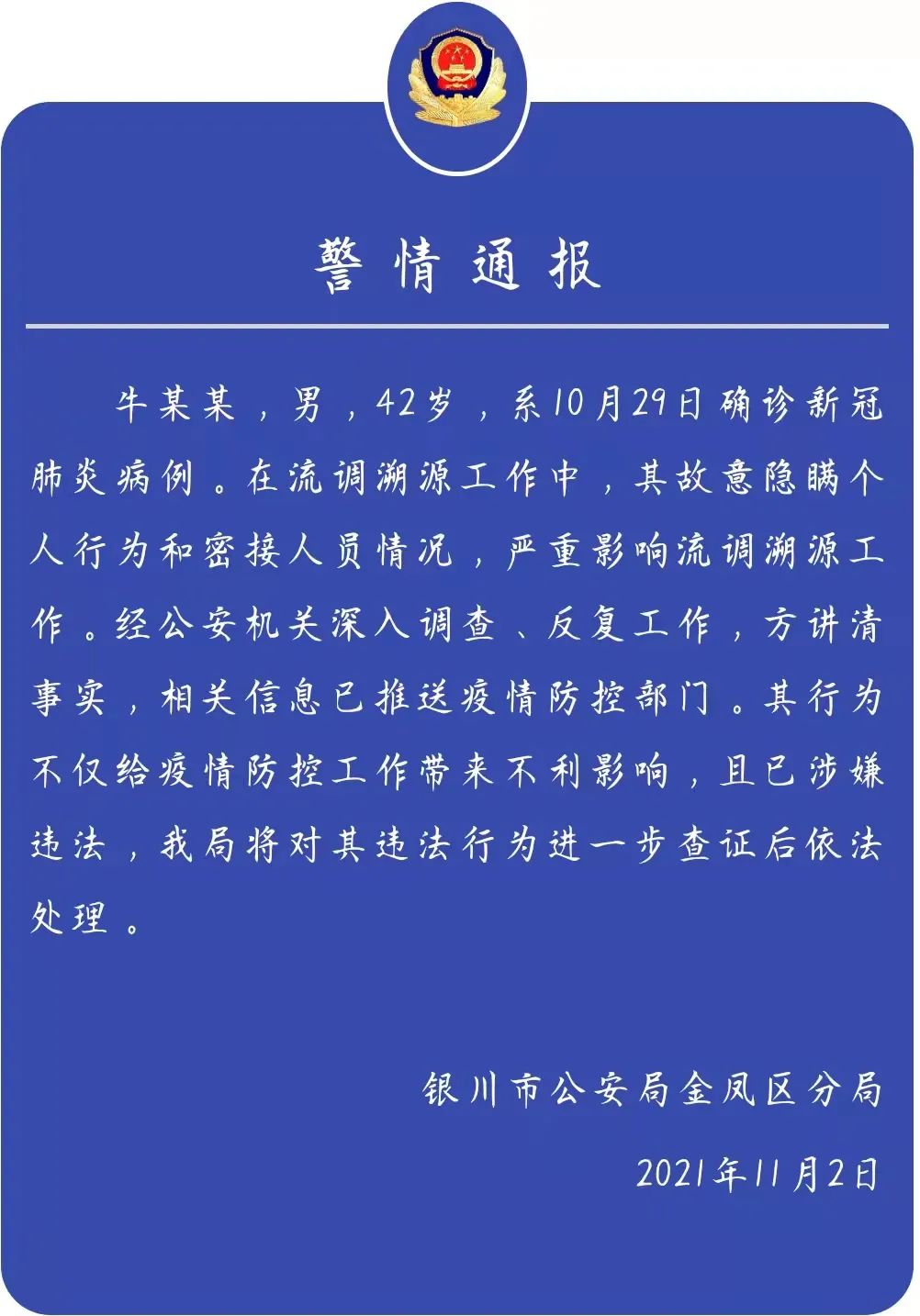 警情通报

牛某某，男，42岁，系10月29日确诊新冠肺炎病例。在流调溯源工作中，其故意隐瞒个人行为和密接人员情况，严重影响流调溯源工作。经公安机关深入调查、反复工作，方讲清事实，相关信息已推送疫情防控部门。其行为不仅给疫情防控工作带来不利影响，且已涉嫌违法，我局将对其违法行为进一步查证后依法处理。

银川市公安局金凤区分局

2021年11月2日